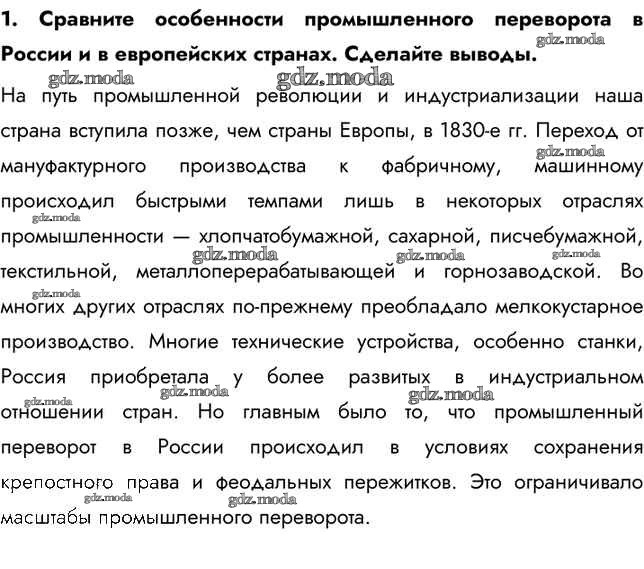 1. Сравните особенности промышленного переворота в России и в европейских странах. Сделайте выводы.

gdz.moda

На путь промышленной революции и индустриализации наша страна вступила позже, чем страны Европы, в 1830-е гг. Переход от мануфактурного производства к фабричному, машинному происходил быстрыми темпами лишь в некоторых отраслях промышленности — хлопчатобумажной, сахарной, писчебумажной, текстильной, металлоперерабатывающей и горнозаводской. Во многих других отраслях по-прежнему преобладало мелкокустарное производство. Многие технические устройства, особенно станки, Россия приобретала у более развитых в индустриальном отношении стран. Но главным было то, что промышленный переворот в России происходил в условиях сохранения крепостного права и феодальных пережитков. Это ограничивало масштабы промышленного переворота.